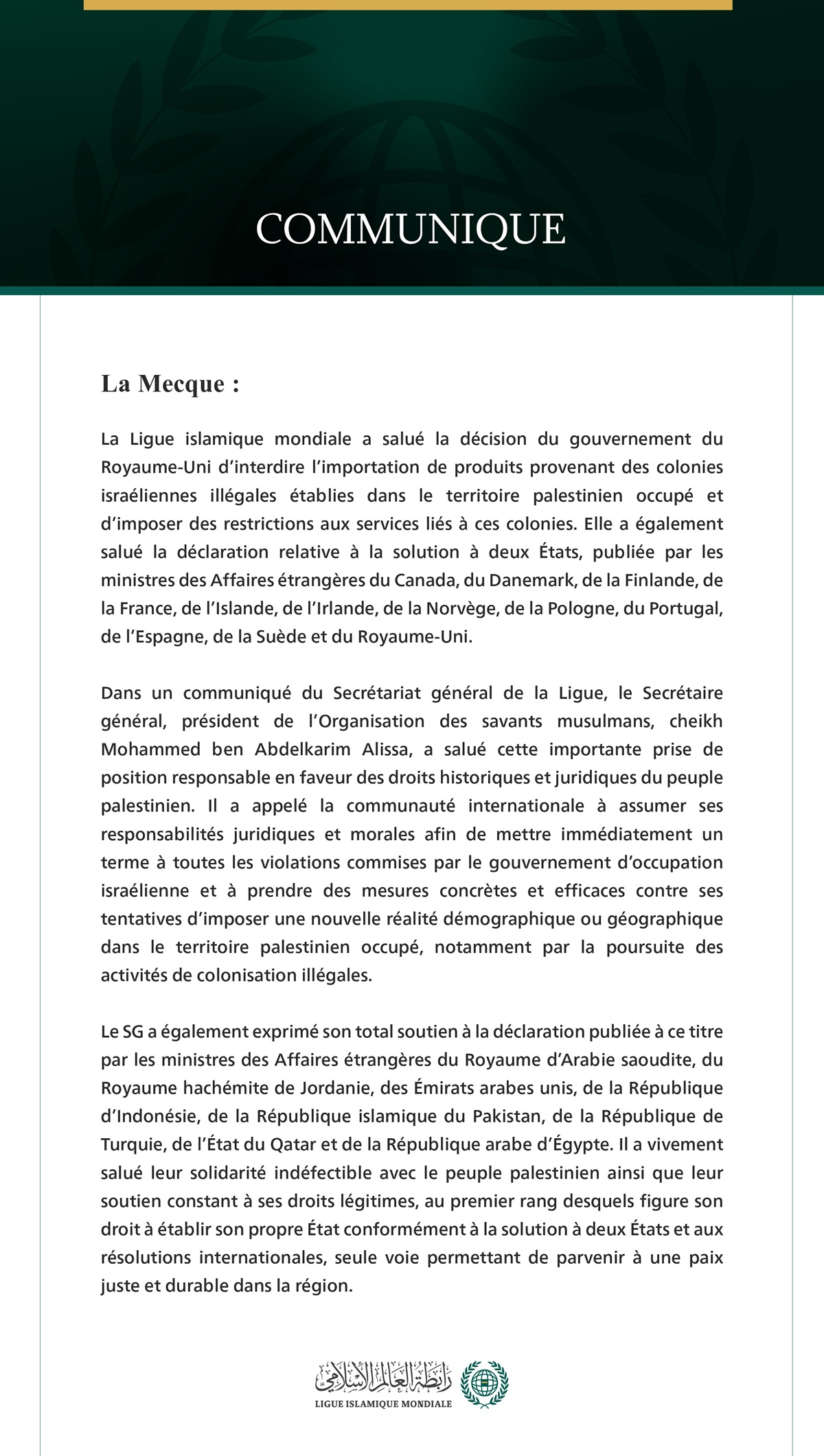 COMMUNIQUE

La Mecque :

La Ligue islamique mondiale a salué la décision du gouvernement du Royaume-Uni d'interdire l'importation de produits provenant des colonies israéliennes illégales établies dans le territoire palestinien occupé et d'imposer des restrictions aux services liés à ces colonies. Elle a également salué la déclaration relative à la solution à deux États, publiée par les ministres des Affaires étrangères du Canada, du Danemark, de la Finlande, de la France, de l'Islande, de l'Irlande, de la Norvège, de la Pologne, du Portugal, de l'Espagne, de la Suède et du Royaume-Uni.

Dans un communiqué du Secrétariat général de la Ligue, le Secrétaire général, président de l'Organisation des savants musulmans, cheikh Mohammed ben Abdelkarim Alissa, a salué cette importante prise de position responsable en faveur des droits historiques et juridiques du peuple palestinien. Il a appelé la communauté internationale à assumer ses responsabilités juridiques et morales afin de mettre immédiatement un terme à toutes les violations commises par le gouvernement d'occupation israélienne et à prendre des mesures concrètes et efficaces contre ses tentatives d'imposer une nouvelle réalité démographique ou géographique dans le territoire palestinien occupé, notamment par la poursuite des activités de colonisation illégales.

Le SG a également exprimé son total soutien à la déclaration publiée à ce titre par les ministres des Affaires étrangères du Royaume d'Arabie saoudite, du Royaume hachémite de Jordanie, des Émirats arabes unis, de la République d'Indonésie, de la République islamique du Pakistan, de la République de Turquie, de l'État du Qatar et de la République arabe d'Égypte. Il a vivement salué leur solidarité indéfectible avec le peuple palestinien ainsi que leur soutien constant à ses droits légitimes, au premier rang desquels figure son droit à établir son propre État conformément à la solution à deux États et aux résolutions internationales, seule voie permettant de parvenir à une paix juste et durable dans la région.

رابطة العالم الإسلامي
LIGUE ISLAMIQUE MONDIALE